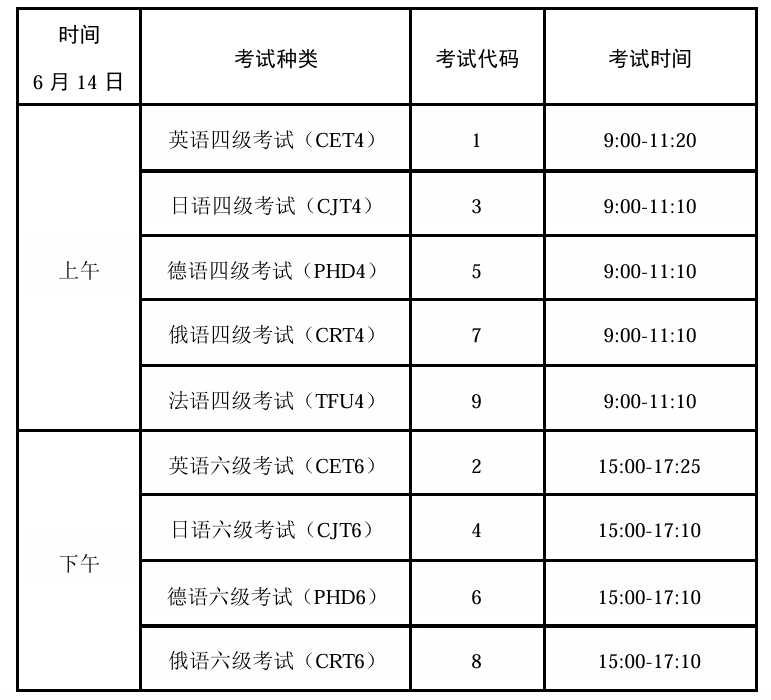 | 时间 6月14日 | 考试种类 | 考试代码 | 考试时间 |
|---|---|---|---|
| 上午 | 英语四级考试（CET4） | 1 | 9:00-11:20 |
|  | 日语四级考试（CJT4） | 3 | 9:00-11:10 |
|  | 德语四级考试（PHD4） | 5 | 9:00-11:10 |
|  | 俄语四级考试（CRT4） | 7 | 9:00-11:10 |
|  | 法语四级考试（TFU4） | 9 | 9:00-11:10 |
| 下午 | 英语六级考试（CET6） | 2 | 15:00-17:25 |
|  | 日语六级考试（CJT6） | 4 | 15:00-17:10 |
|  | 德语六级考试（PHD6） | 6 | 15:00-17:10 |
|  | 俄语六级考试（CRT6） | 8 | 15:00-17:10 |